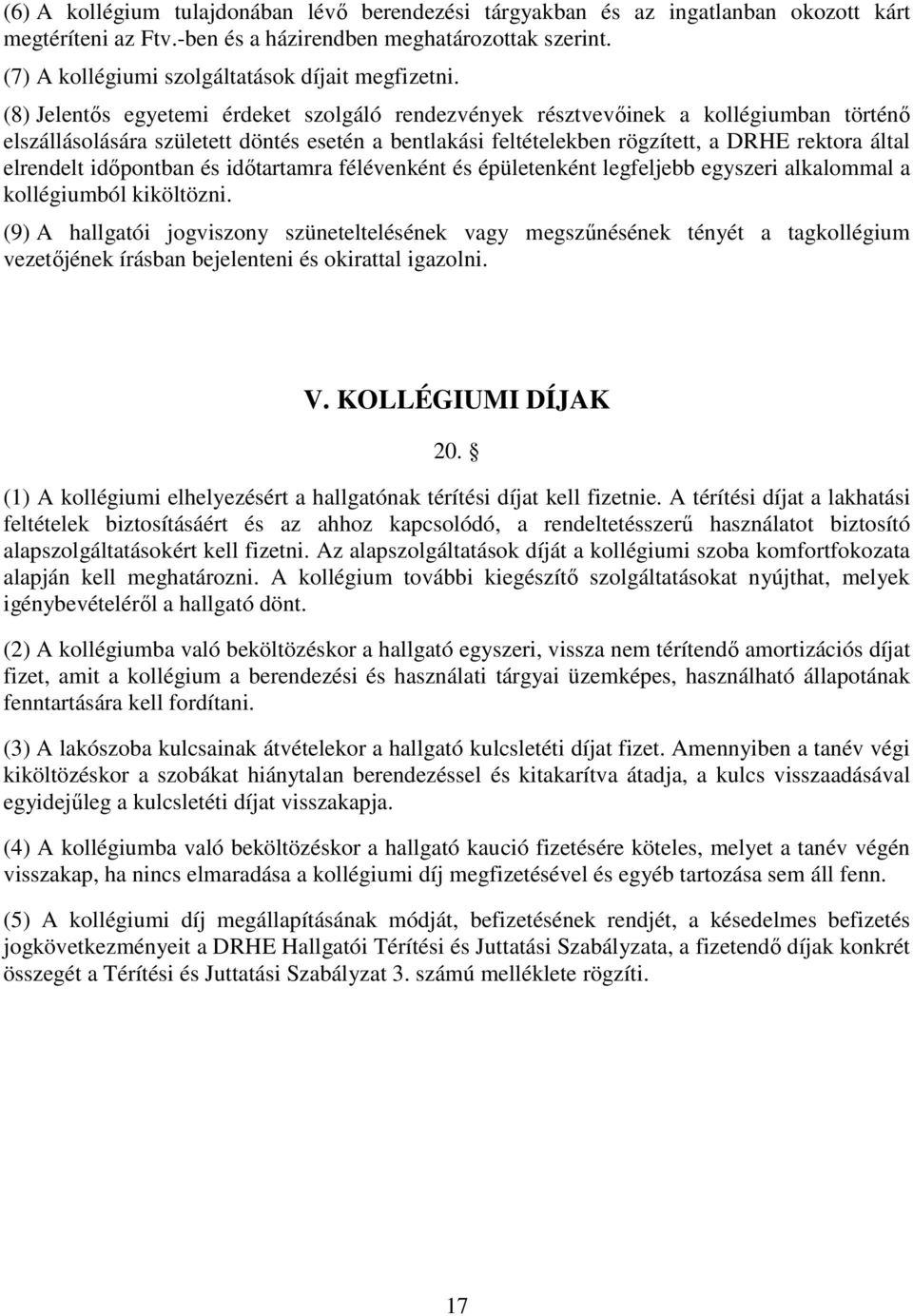 (6) A kollégium tulajdonában lévő berendezési tárgyakban és az ingatlanban okozott kárt megtéríteni az Ftv.-ben és a házirendben meghatározottak szerint.

(7) A kollégiumi szolgáltatások díjait megfizetni.

(8) Jelentős egyetemi érdeket szolgáló rendezvények résztvevőinek a kollégiumban történő elszállásolására született döntés esetén a bentlakási feltételekben rögzített, a DRHE rektora által elrendelt időpontban és időtartamra félévenként és épületenként legfeljebb egyszeri alkalommal a kollégiumból kiköltözni.

(9) A hallgatói jogviszony szüneteltelésének vagy megszűnésének tényét a tagkollégium vezetőjének írásban bejelenteni és okirattal igazolni.

V. KOLLÉGIUMI DÍJAK

20. §

(1) A kollégiumi elhelyezésért a hallgatónak térítési díjat kell fizetnie. A térítési díjat a lakhatási feltételek biztosításáért és az ahhoz kapcsolódó, a rendeltetésszerű használatot biztosító alapszolgáltatásokért kell fizetni. Az alapszolgáltatások díját a kollégiumi szoba komfortfokozata alapján kell meghatározni. A kollégium további kiegészítő szolgáltatásokat nyújthat, melyek igénybevételéről a hallgató dönt.

(2) A kollégiumba való beköltözéskor a hallgató egyszeri, vissza nem térítendő amortizációs díjat fizet, amit a kollégium a berendezési és használati tárgyai üzemképes, használható állapotának fenntartására kell fordítani.

(3) A lakószoba kulcsainak átvételekor a hallgató kulcsletéti díjat fizet. Amennyiben a tanév végi kiköltözéskor a szobákat hiánytalan berendezéssel és kitakarítva átadja, a kulcs visszaadásával egyidejűleg a kulcsletéti díjat visszakapja.

(4) A kollégiumba való beköltözéskor a hallgató kaució fizetésére köteles, melyet a tanév végén visszakap, ha nincs elmaradása a kollégiumi díj megfizetésével és egyéb tartozása sem áll fenn.

(5) A kollégiumi díj megállapításának módját, befizetésének rendjét, a késedelmes befizetés jogkövetkezményeit a DRHE Hallgatói Térítési és Juttatási Szabályzata, a fizetendő díjak konkrét összegét a Térítési és Juttatási Szabályzat 3. számú melléklete rögzíti.

17